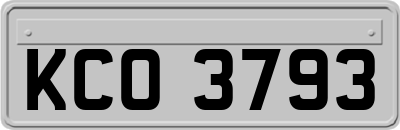 KCO 3793